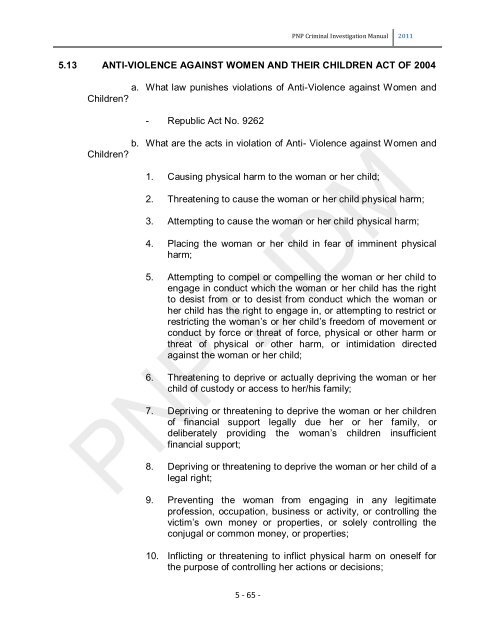 PNP Criminal Investigation Manual | 2011

5.13 ANTI-VIOLENCE AGAINST WOMEN AND THEIR CHILDREN ACT OF 2004

a. What law punishes violations of Anti-Violence against Women and Children?

- Republic Act No. 9262

b. What are the acts in violation of Anti- Violence against Women and Children?

1. Causing physical harm to the woman or her child;

2. Threatening to cause the woman or her child physical harm;

3. Attempting to cause the woman or her child physical harm;

4. Placing the woman or her child in fear of imminent physical harm;

5. Attempting to compel or compelling the woman or her child to engage in conduct which the woman or her child has the right to desist from or to desist from conduct which the woman or her child has the right to engage in, or attempting to restrict or restricting the woman's or her child's freedom of movement or conduct by force or threat of force, physical or other harm or threat of physical or other harm, or intimidation directed against the woman or her child;

6. Threatening to deprive or actually depriving the woman or her child of custody or access to her/his family;

7. Depriving or threatening to deprive the woman or her children of financial support legally due her or her family, or deliberately providing the woman's children insufficient financial support;

8. Depriving or threatening to deprive the woman or her child of a legal right;

9. Preventing the woman from engaging in any legitimate profession, occupation, business or activity, or controlling the victim's own money or properties, or solely controlling the conjugal or common money, or properties;

10. Inflicting or threatening to inflict physical harm on oneself for the purpose of controlling her actions or decisions;

PNP IDM

5 - 65 -